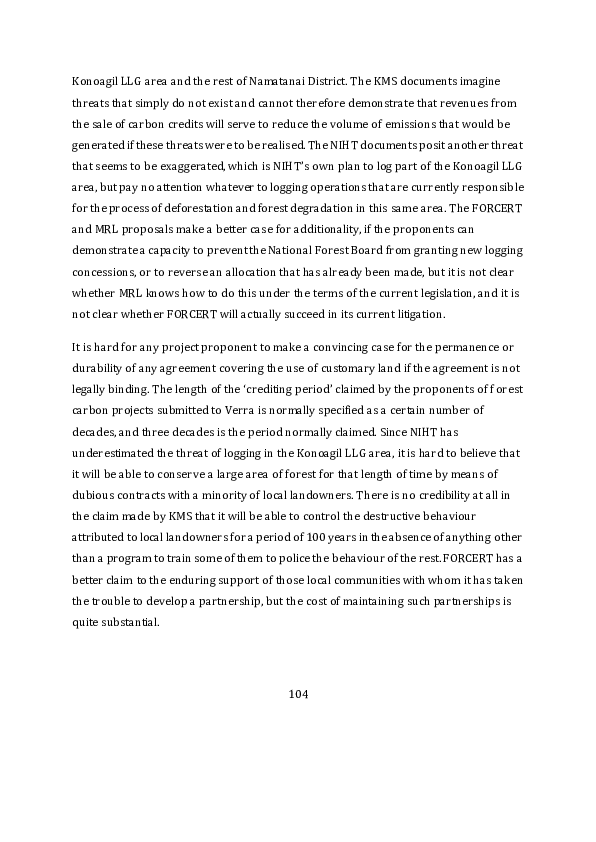 Konoagil LLG area and the rest of Namatanai District. The KMS documents imagine threats that simply do not exist and cannot therefore demonstrate that revenues from the sale of carbon credits will serve to reduce the volume of emissions that would be generated if these threats were to be realised. The NIHT documents posit another threat that seems to be exaggerated, which is NIHT's own plan to log part of the Konoagil LLG area, but pay no attention whatever to logging operations that are currently responsible for the process of deforestation and forest degradation in this same area. The FORCERT and MRL proposals make a better case for additionality, if the proponents can demonstrate a capacity to prevent the National Forest Board from granting new logging concessions, or to reverse an allocation that has already been made, but it is not clear whether MRL knows how to do this under the terms of the current legislation, and it is not clear whether FORCERT will actually succeed in its current litigation.

It is hard for any project proponent to make a convincing case for the permanence or durability of any agreement covering the use of customary land if the agreement is not legally binding. The length of the 'crediting period' claimed by the proponents of forest carbon projects submitted to Verra is normally specified as a certain number of decades, and three decades is the period normally claimed. Since NIHT has underestimated the threat of logging in the Konoagil LLG area, it is hard to believe that it will be able to conserve a large area of forest for that length of time by means of dubious contracts with a minority of local landowners. There is no credibility at all in the claim made by KMS that it will be able to control the destructive behaviour attributed to local landowners for a period of 100 years in the absence of anything other than a program to train some of them to police the behaviour of the rest. FORCERT has a better claim to the enduring support of those local communities with whom it has taken the trouble to develop a partnership, but the cost of maintaining such partnerships is quite substantial.

104